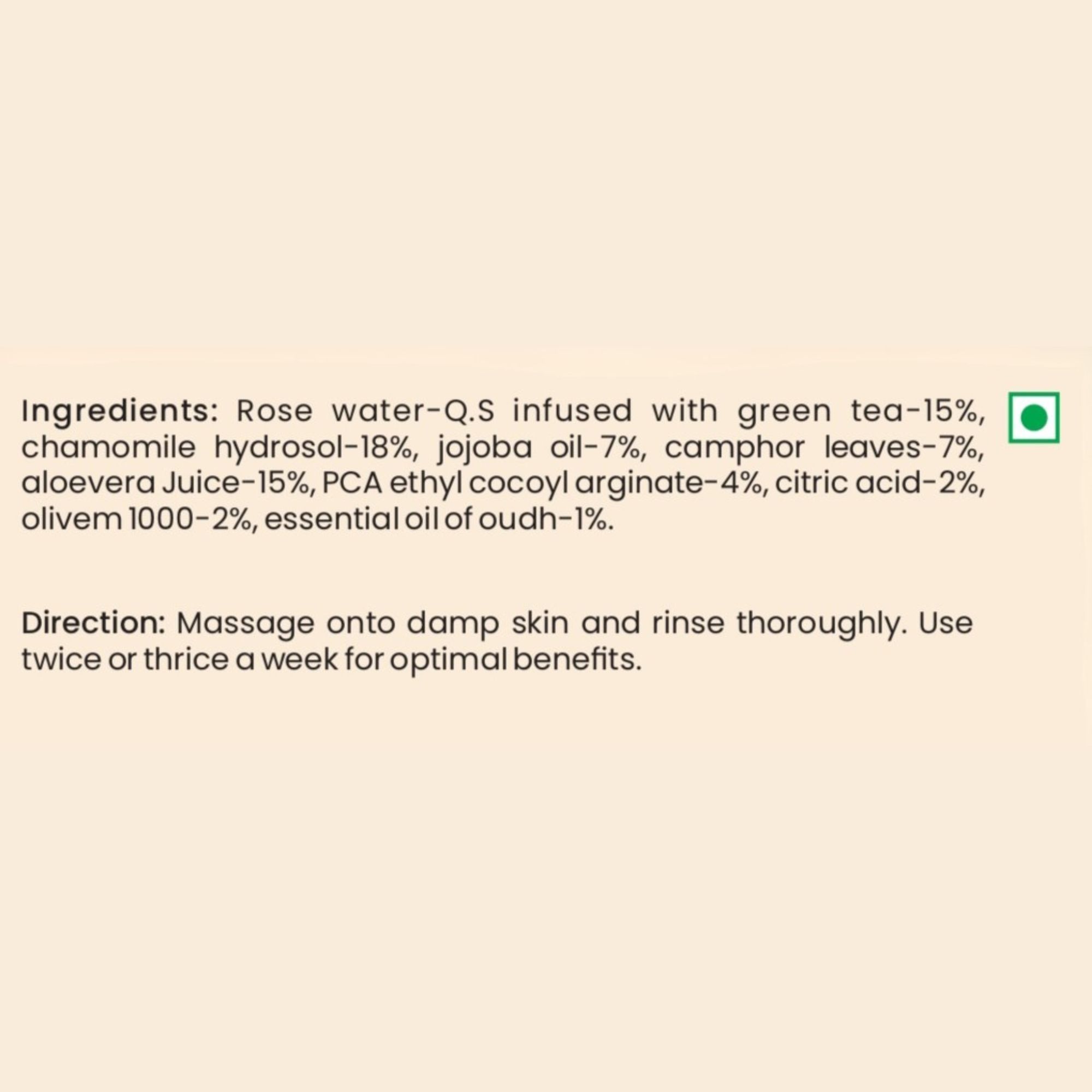 Ingredients: Rose water-Q.S infused with green tea-15%, chamomile hydrosol-18%, jojoba oil-7%, camphor leaves-7%, aloevera Juice-15%, PCA ethyl cocoyl arginate-4%, citric acid-2%, olivem 1000-2%, essential oil of oudh-1%.

Direction: Massage onto damp skin and rinse thoroughly. Use twice or thrice a week for optimal benefits.